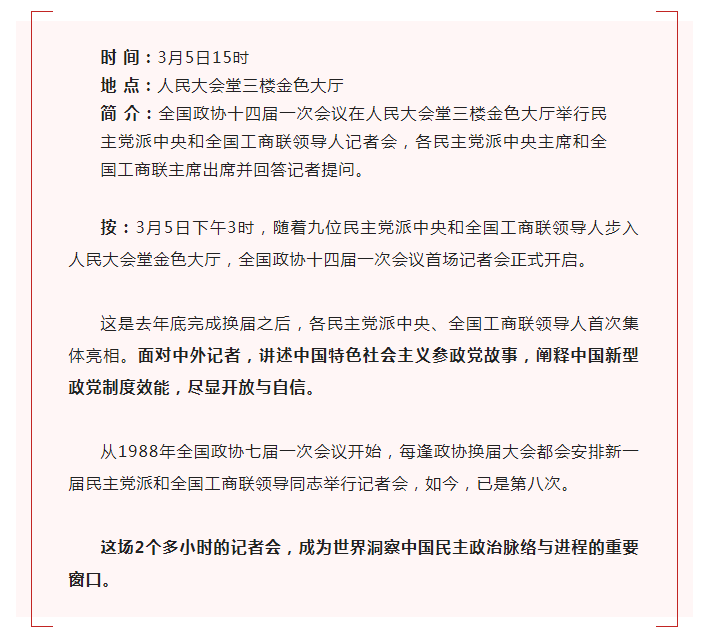 时 间：3月5日15时
地 点：人民大会堂三楼金色大厅
简 介：全国政协十四届一次会议在人民大会堂三楼金色大厅举行民主党派中央和全国工商联领导人记者会，各民主党派中央主席和全国工商联主席出席并回答记者提问。

按：3月5日下午3时，随着九位民主党派中央和全国工商联领导人步入人民大会堂金色大厅，全国政协十四届一次会议首场记者会正式开启。

这是去年底完成换届之后，各民主党派中央、全国工商联领导人首次集体亮相。面对中外记者，讲述中国特色社会主义参政党故事，阐释中国新型政党制度效能，尽显开放与自信。

从1988年全国政协七届一次会议开始，每逢政协换届大会都会安排新一届民主党派和全国工商联领导同志举行记者会，如今，已是第八次。

这场2个多小时的记者会，成为世界洞察中国民主政治脉络与进程的重要窗口。